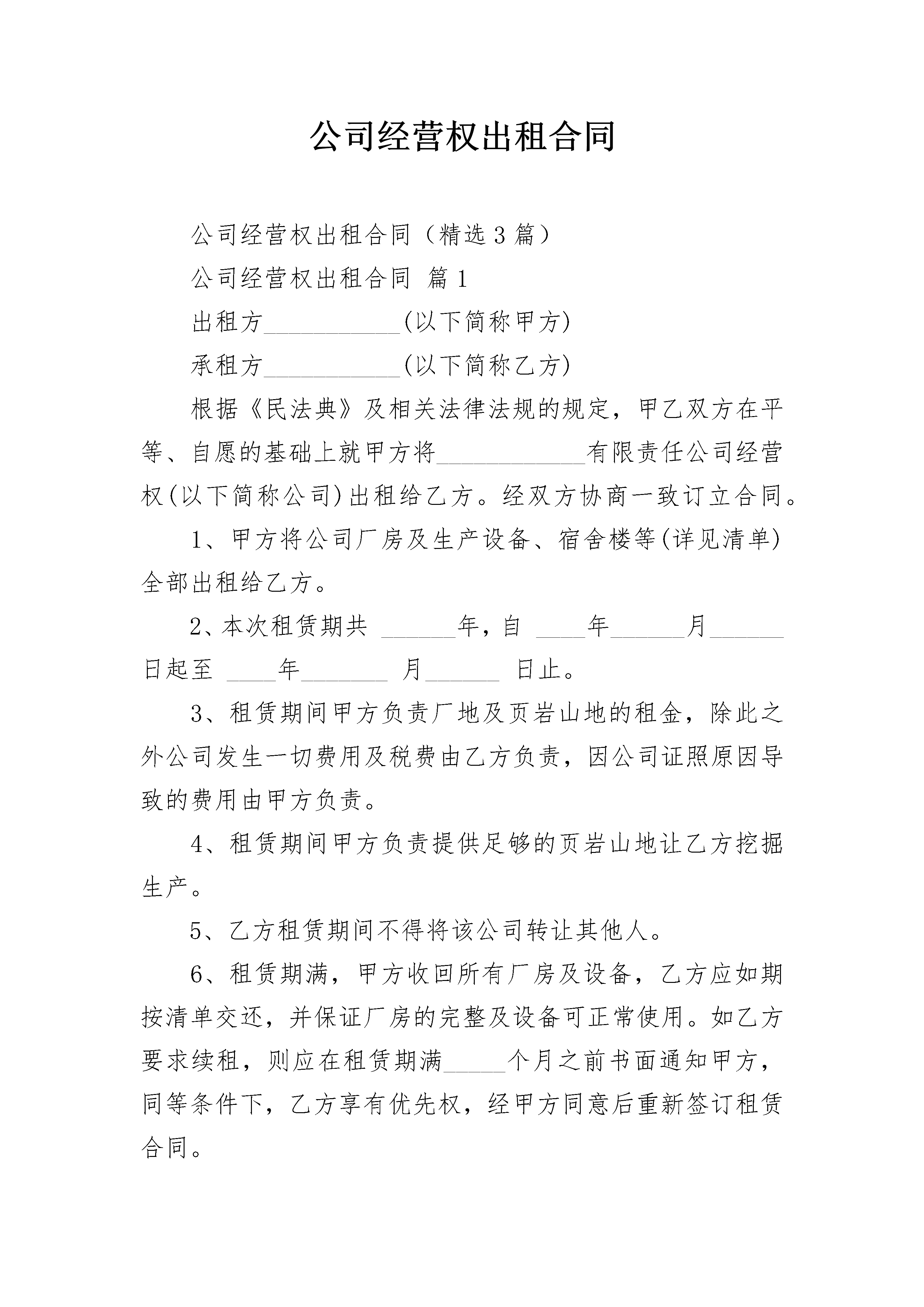 公司经营权出租合同

公司经营权出租合同（精选3篇）

公司经营权出租合同 篇1

出租方___________(以下简称甲方)

承租方___________(以下简称乙方)

根据《民法典》及相关法律法规的规定，甲乙双方在平等、自愿的基础上就甲方将____________有限责任公司经营权(以下简称公司)出租给乙方。经双方协商一致订立合同。

1、甲方将公司厂房及生产设备、宿舍楼等(详见清单)全部出租给乙方。

2、本次租赁期共 ______年，自 ____年______月______日起至 ____年_______ 月______ 日止。

3、租赁期间甲方负责厂地及页岩山地的租金，除此之外公司发生一切费用及税费由乙方负责，因公司证照原因导致的费用由甲方负责。

4、租赁期间甲方负责提供足够的页岩山地让乙方挖掘生产。

5、乙方租赁期间不得将该公司转让其他人。

6、租赁期满，甲方收回所有厂房及设备，乙方应如期按清单交还，并保证厂房的完整及设备可正常使用。如乙方要求续租，则应在租赁期满_____个月之前书面通知甲方，同等条件下，乙方享有优先权，经甲方同意后重新签订租赁合同。